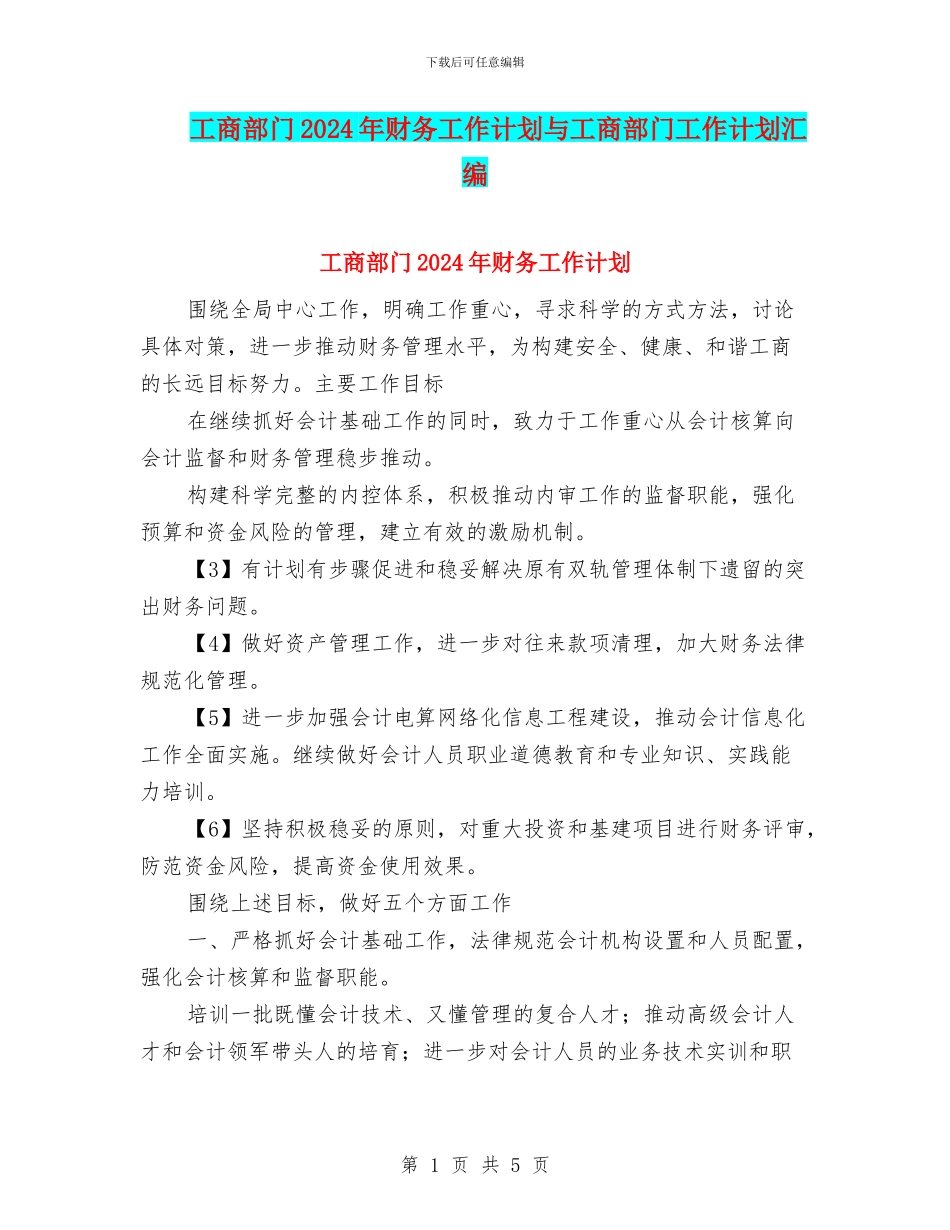 下载后可任意编辑

工商部门2024年财务工作计划与工商部门工作计划汇编

工商部门2024年财务工作计划

围绕全局中心工作，明确工作重心，寻求科学的方式方法，讨论具体对策，进一步推动财务管理水平，为构建安全、健康、和谐工商的长远目标努力。主要工作目标

在继续抓好会计基础工作的同时，致力于工作重心从会计核算向会计监督和财务管理稳步推动。

构建科学完整的内控体系，积极推动内审工作的监督职能，强化预算和资金风险的管理，建立有效的激励机制。

【3】有计划有步骤促进和稳妥解决原有双轨管理体制下遗留的突出财务问题。

【4】做好资产管理工作，进一步对往来款项清理，加大财务法律规范化管理。

【5】进一步加强会计电算网络化信息工程建设，推动会计信息化工作全面实施。继续做好会计人员职业道德教育和专业知识、实践能力培训。

【6】坚持积极稳妥的原则，对重大投资和基建项目进行财务评审，防范资金风险，提高资金使用效果。

围绕上述目标，做好五个方面工作

一、严格抓好会计基础工作，法律规范会计机构设置和人员配置，强化会计核算和监督职能。

培训一批既懂会计技术、又懂管理的复合人才；推动高级会计人才和会计领军带头人的培育；进一步对会计人员的业务技术实训和职

第 1 页 共 5 页